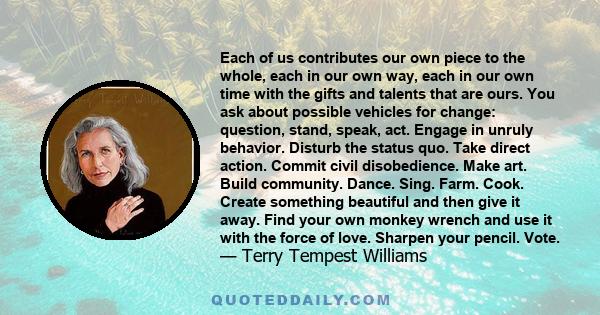 Each of us contributes our own piece to the whole, each in our own way, each in our own time with the gifts and talents that are ours. You ask about possible vehicles for change: question, stand, speak, act. Engage in unruly behavior. Disturb the status quo. Take direct action. Commit civil disobedience. Make art. Build community. Dance. Sing. Farm. Cook. Create something beautiful and then give it away. Find your own monkey wrench and use it with the force of love. Sharpen your pencil. Vote.
— Terry Tempest Williams

QUOTEDDAILY.COM